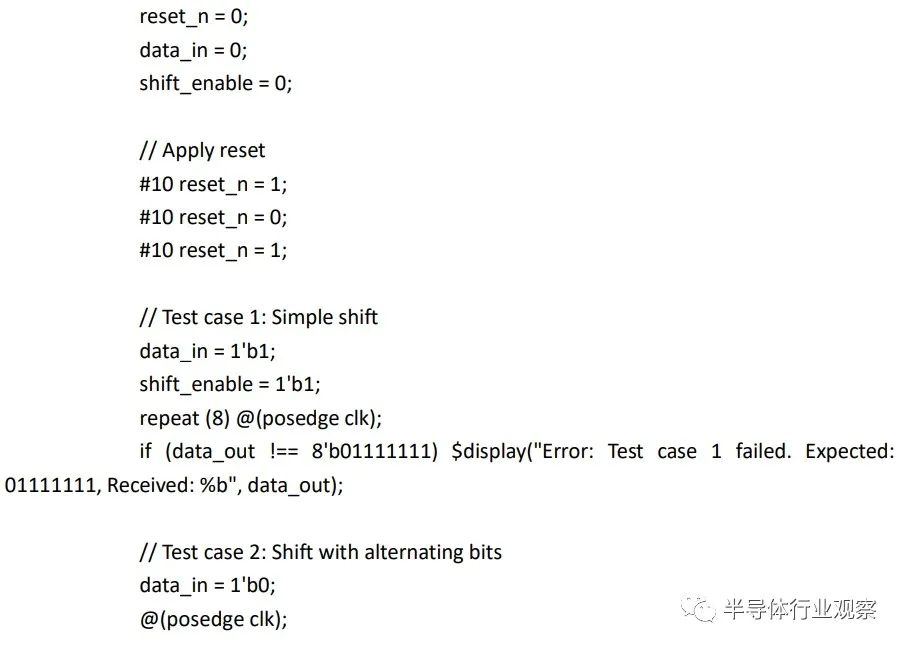 reset_n = 0;
data_in = 0;
shift_enable = 0;

// Apply reset
#10 reset_n = 1;
#10 reset_n = 0;
#10 reset_n = 1;

// Test case 1: Simple shift
data_in = 1'b1;
shift_enable = 1'b1;
repeat (8) @(posedge clk);
if (data_out !== 8'b01111111) $display("Error: Test case 1 failed. Expected: 01111111, Received: %b", data_out);

// Test case 2: Shift with alternating bits
data_in = 1'b0;
@(posedge clk);

半导体行业观察